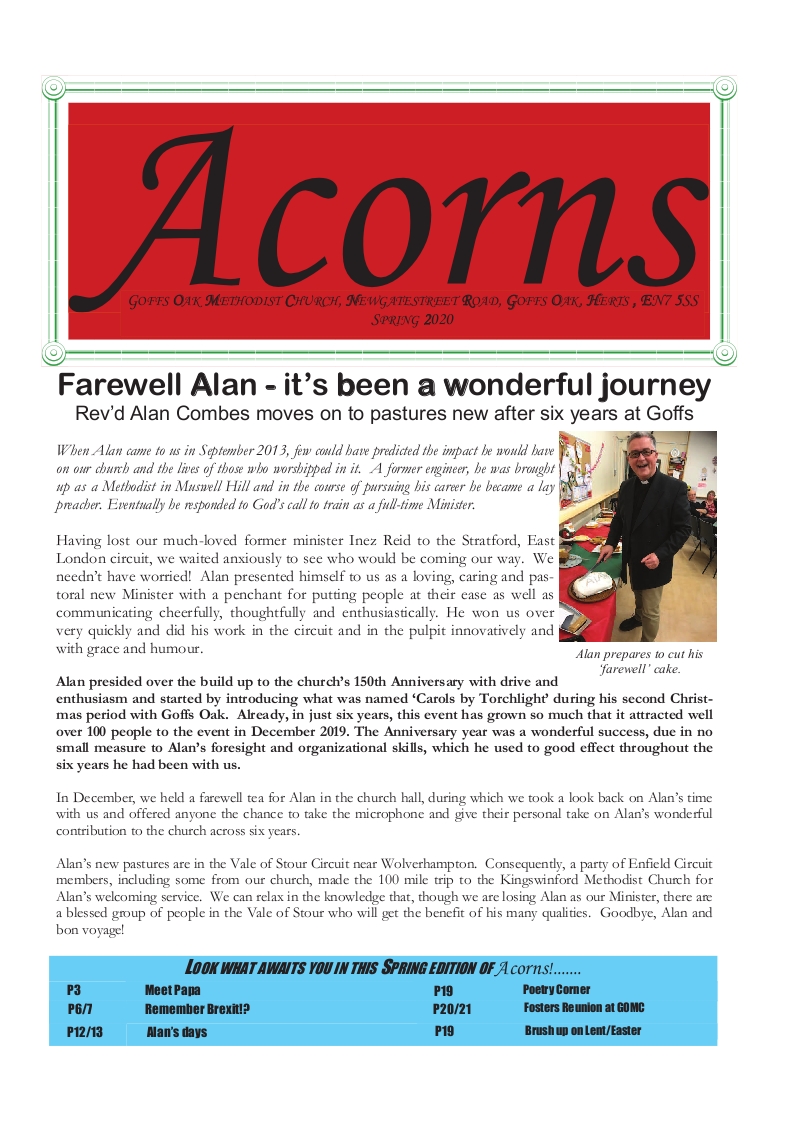 Acorns

GOFFS OAK METHODIST CHURCH, NEWGATESTREET ROAD, GOFFS OAK, HERTS , EN7 5SS
SPRING 2020

Farewell Alan - it's been a wonderful journey
Rev'd Alan Combes moves on to pastures new after six years at Goffs

When Alan came to us in September 2013, few could have predicted the impact he would have on our church and the lives of those who worshipped in it. A former engineer, he was brought up as a Methodist in Muswell Hill and in the course of pursuing his career he became a lay preacher. Eventually he responded to God's call to train as a full-time Minister.

Having lost our much-loved former minister Inez Reid to the Stratford, East London circuit, we waited anxiously to see who would be coming our way. We needn't have worried! Alan presented himself to us as a loving, caring and pastoral new Minister with a penchant for putting people at their ease as well as communicating cheerfully, thoughtfully and enthusiastically. He won us over very quickly and did his work in the circuit and in the pulpit innovatively and with grace and humour.

Alan prepares to cut his 'farewell' cake.

Alan presided over the build up to the church's 150th Anniversary with drive and enthusiasm and started by introducing what was named 'Carols by Torchlight' during his second Christmas period with Goffs Oak. Already, in just six years, this event has grown so much that it attracted well over 100 people to the event in December 2019. The Anniversary year was a wonderful success, due in no small measure to Alan's foresight and organizational skills, which he used to good effect throughout the six years he had been with us.

In December, we held a farewell tea for Alan in the church hall, during which we took a look back on Alan's time with us and offered anyone the chance to take the microphone and give their personal take on Alan's wonderful contribution to the church across six years.

Alan's new pastures are in the Vale of Stour Circuit near Wolverhampton. Consequently, a party of Enfield Circuit members, including some from our church, made the 100 mile trip to the Kingswinford Methodist Church for Alan's welcoming service. We can relax in the knowledge that, though we are losing Alan as our Minister, there are a blessed group of people in the Vale of Stour who will get the benefit of his many qualities. Goodbye, Alan and bon voyage!

LOOK WHAT AWAITS YOU IN THIS SPRING EDITION OF Acorns!.......

| P3 | Meet Papa | P19 | Poetry Corner |
|---|---|---|---|
| P6/7 | Remember Brexit!? | P20/21 | Fosters Reunion at GOMC |
| P12/13 | Alan's days | P19 | Brush up on Lent/Easter |